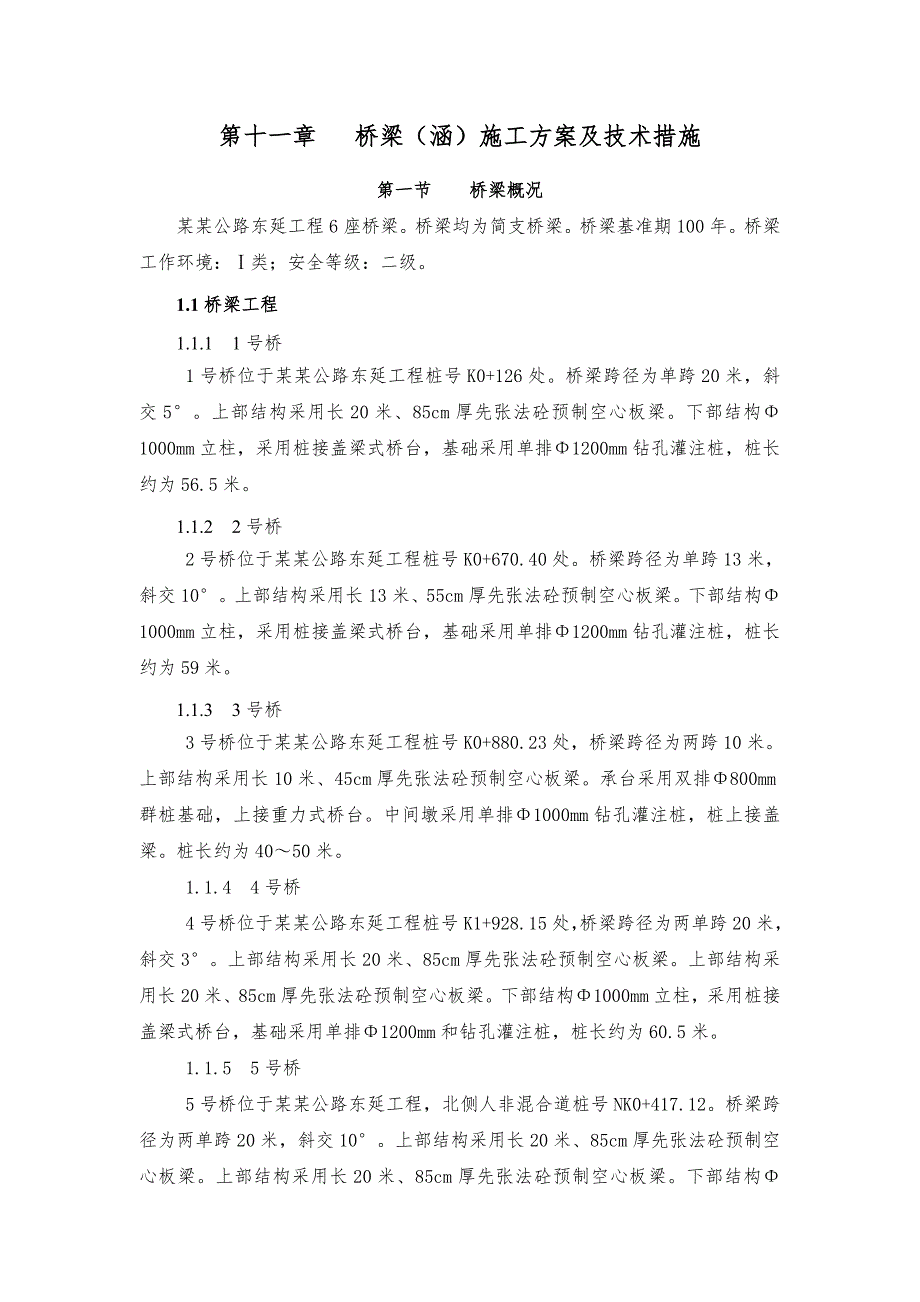 第十一章　桥梁（涵）施工方案及技术措施

第一节　桥梁概况

某某公路东延工程6座桥梁。桥梁均为简支桥梁。桥梁基准期100年。桥梁工作环境：Ⅰ类；安全等级：二级。

1.1 桥梁工程

1.1.1　1号桥

1号桥位于某某公路东延工程桩号K0+126处。桥梁跨径为单跨20米，斜交5°。上部结构采用长20米、85cm厚先张法砼预制空心板梁。下部结构Φ1000mm立柱，采用桩接盖梁式桥台，基础采用单排Φ1200mm钻孔灌注桩，桩长约为56.5米。

1.1.2　2号桥

2号桥位于某某公路东延工程桩号K0+670.40处。桥梁跨径为单跨13米，斜交10°。上部结构采用长13米、55cm厚先张法砼预制空心板梁。下部结构Φ1000mm立柱，采用桩接盖梁式桥台，基础采用单排Φ1200mm钻孔灌注桩，桩长约为59米。

1.1.3　3号桥

3号桥位于某某公路东延工程桩号K0+880.23处，桥梁跨径为两跨10米。上部结构采用长10米、45cm厚先张法砼预制空心板梁。承台采用双排Φ800mm群桩基础，上接重力式桥台。中间墩采用单排Φ1000mm钻孔灌注桩，桩上接盖梁。桩长约为40～50米。

1.1.4　4号桥

4号桥位于某某公路东延工程桩号K1+928.15处,桥梁跨径为两单跨20米，斜交3°。上部结构采用长20米、85cm厚先张法砼预制空心板梁。上部结构采用长20米、85cm厚先张法砼预制空心板梁。下部结构Φ1000mm立柱，采用桩接盖梁式桥台，基础采用单排Φ1200mm和钻孔灌注桩，桩长约为60.5米。

1.1.5　5号桥

5号桥位于某某公路东延工程，北侧人非混合道桩号NK0+417.12。桥梁跨径为两单跨20米，斜交10°。上部结构采用长20米、85cm厚先张法砼预制空心板梁。上部结构采用长20米、85cm厚先张法砼预制空心板梁。下部结构Φ